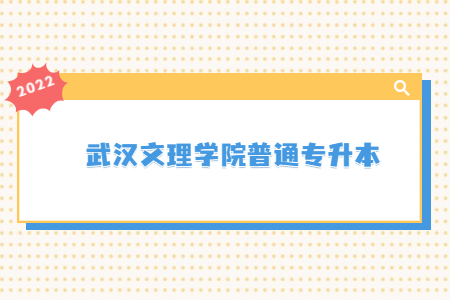 2022

武汉文理学院普通专升本